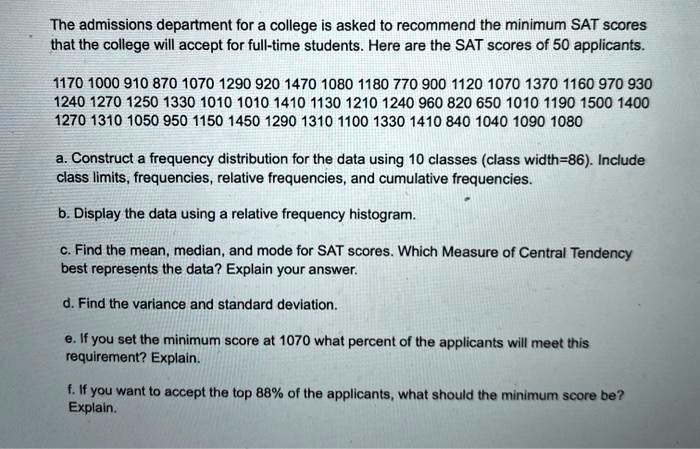 The admissions department for a college is asked to recommend the minimum SAT scores that the college will accept for full-time students. Here are the SAT scores of 50 applicants.

1170 1000 910 870 1070 1290 920 1470 1080 1180 770 900 1120 1070 1370 1160 970 930 1240 1270 1250 1330 1010 1010 1410 1130 1210 1240 960 820 650 1010 1190 1500 1400 1270 1310 1050 950 1150 1450 1290 1310 1100 1330 1410 840 1040 1090 1080

a. Construct a frequency distribution for the data using 10 classes (class width=86). Include class limits, frequencies, relative frequencies, and cumulative frequencies.

b. Display the data using a relative frequency histogram.

c. Find the mean, median, and mode for SAT scores. Which Measure of Central Tendency best represents the data? Explain your answer.

d. Find the variance and standard deviation.

e. If you set the minimum score at 1070 what percent of the applicants will meet this requirement? Explain.

f. If you want to accept the top 88% of the applicants, what should the minimum score be? Explain.